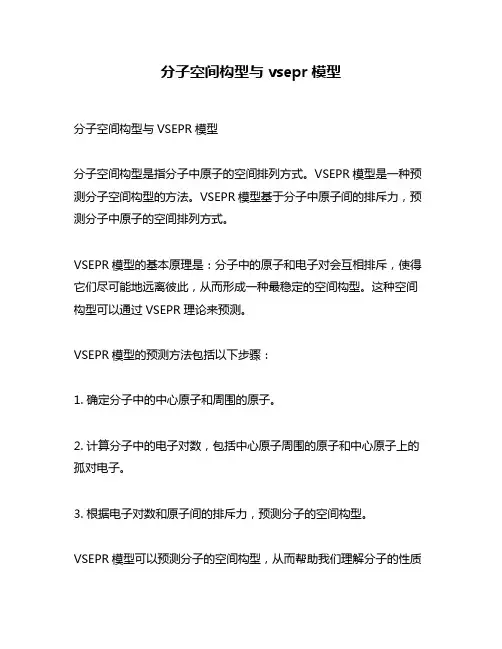 分子空间构型与 vsepr 模型

分子空间构型与 VSEPR 模型

分子空间构型是指分子中原子的空间排列方式。VSEPR 模型是一种预测分子空间构型的方法。VSEPR 模型基于分子中原子间的排斥力，预测分子中原子的空间排列方式。

VSEPR 模型的基本原理是：分子中的原子和电子对会互相排斥，使得它们尽可能地远离彼此，从而形成一种最稳定的空间构型。这种空间构型可以通过 VSEPR 理论来预测。

VSEPR 模型的预测方法包括以下步骤：

1. 确定分子中的中心原子和周围的原子。

2. 计算分子中的电子对数，包括中心原子周围的原子和中心原子上的孤对电子。

3. 根据电子对数和原子间的排斥力，预测分子的空间构型。

VSEPR 模型可以预测分子的空间构型，从而帮助我们理解分子的性质